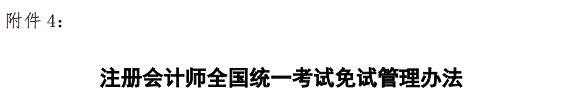 附件 4：

注册会计师全国统一考试免试管理办法